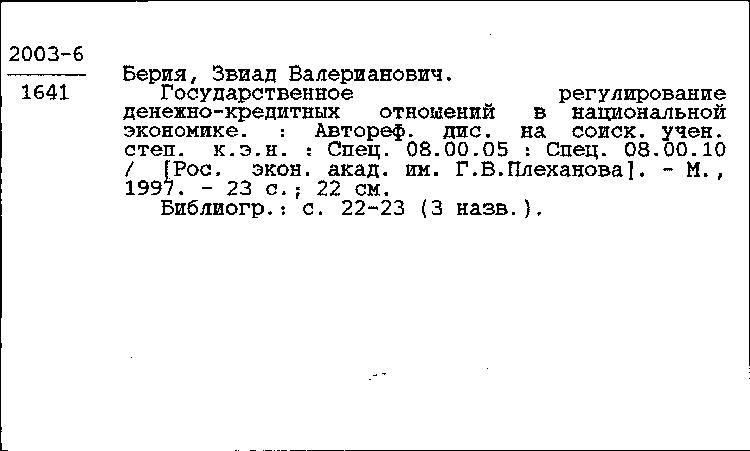 2003-6
1641

Берия, Звиад Валерианович.
Государственное регулирование денежно-кредитных отношений в национальной экономике. : Автореф. дис. на соиск. учен. степ. к.э.н. : Спец. 08.00.05 : Спец. 08.00.10 / [Рос. экон. акад. им. Г.В.Плеханова]. - М., 1997. - 23 с.; 22 см.
Библиогр.: с. 22-23 (3 назв.).